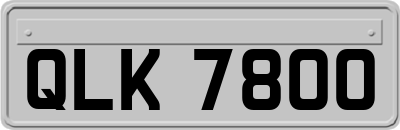 QLK 7800